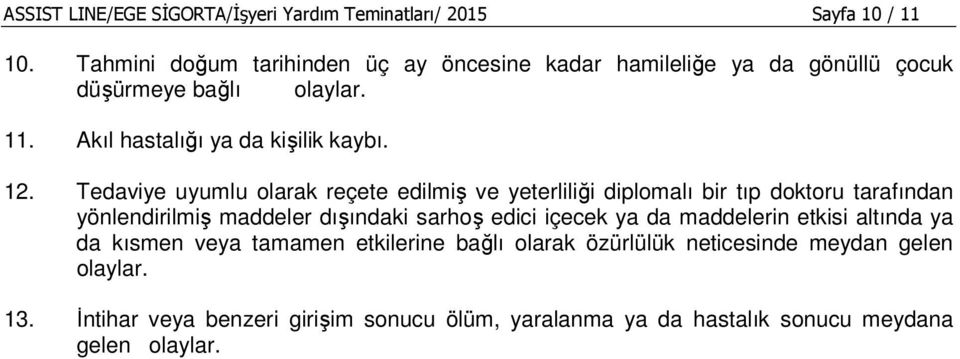 ASSIST LINE/EGE SİGORTA/İşyeri Yardım Teminatları/ 2015 Sayfa 10 / 11

10. Tahmini doğum tarihinden üç ay öncesine kadar hamileliğe ya da gönüllü çocuk düşürmeye bağlı olaylar.

11. Akıl hastalığı ya da kişilik kaybı.

12. Tedaviye uyumlu olarak reçete edilmiş ve yeterliliği diplomalı bir tıp doktoru tarafından yönlendirilmiş maddeler dışındaki sarhoş edici içecek ya da maddelerin etkisi altında ya da kısmen veya tamamen etkilerine bağlı olarak özürlülük neticesinde meydan gelen olaylar.

13. İntihar veya benzeri girişim sonucu ölüm, yaralanma ya da hastalık sonucu meydana gelen olaylar.